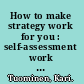 How to make strategy work for you : self-assessment work ...

Tuominen, Kari.